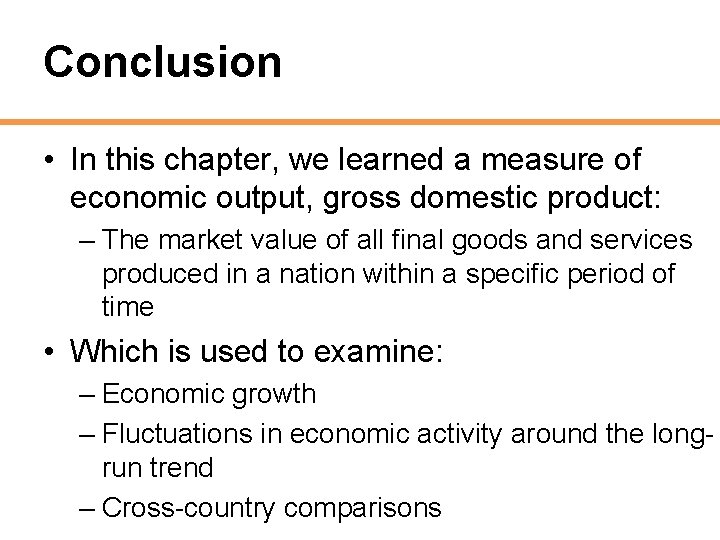 Conclusion

• In this chapter, we learned a measure of economic output, gross domestic product:

– The market value of all final goods and services produced in a nation within a specific period of time

• Which is used to examine:

– Economic growth

– Fluctuations in economic activity around the long-run trend

– Cross-country comparisons